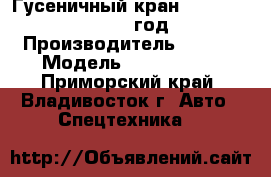 Гусеничный кран
год
Производитель
Модель
Приморский край
Владивосток г  Авто
Спецтехника

http://Объявлений.сайт